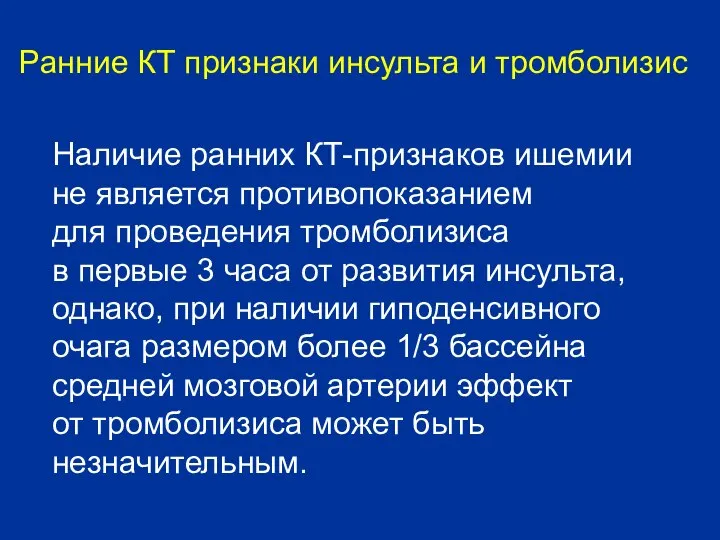 Ранние КТ признаки инсульта и тромболизис

Наличие ранних КТ-признаков ишемии не является противопоказанием для проведения тромболизиса в первые 3 часа от развития инсульта, однако, при наличии гиподенсивного очага размером более 1/3 бассейна средней мозговой артерии эффект от тромболизиса может быть незначительным.